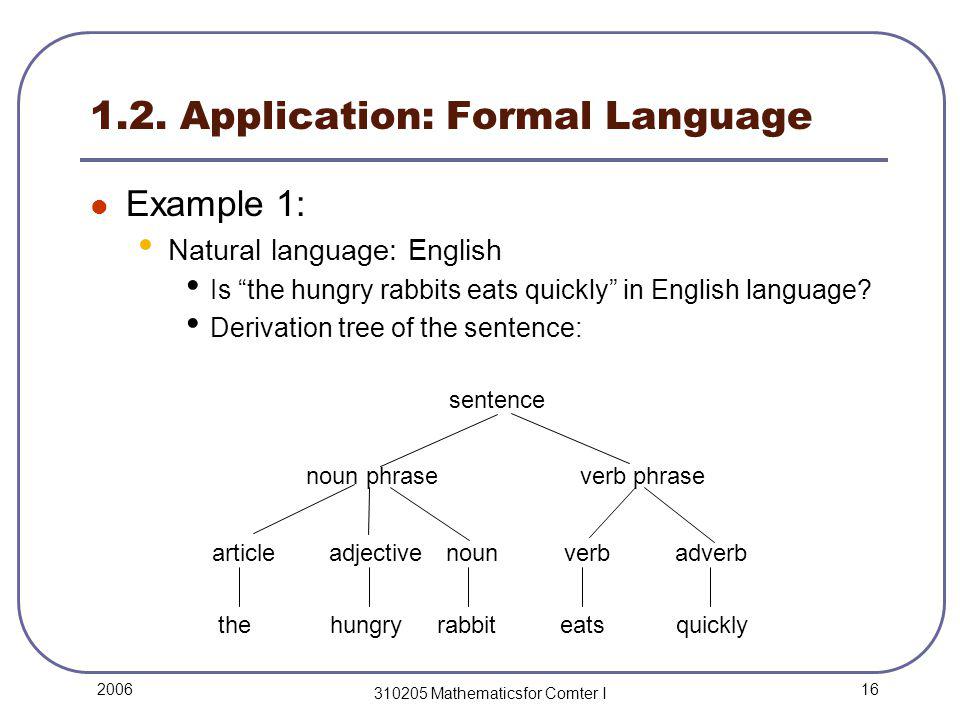 1.2. Application: Formal Language

Example 1:

Natural language: English

Is “the hungry rabbits eats quickly” in English language?

Derivation tree of the sentence:

sentence

noun phrase verb phrase

article adjective noun verb adverb

the hungry rabbit eats quickly

2006

310205 Mathematicsfor Comter I

16